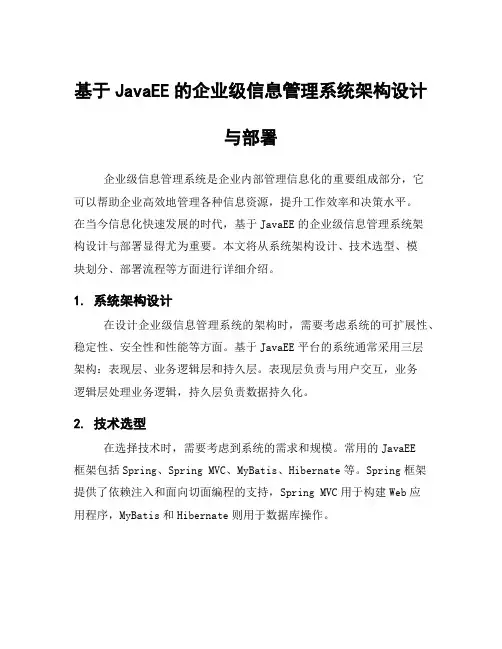 基于 JavaEE 的企业级信息管理系统架构设计与部署

企业级信息管理系统是企业内部管理信息化的重要组成部分，它可以帮助企业高效地管理各种信息资源，提升工作效率和决策水平。在当今信息化快速发展的时代，基于 JavaEE 的企业级信息管理系统架构设计与部署显得尤为重要。本文将从系统架构设计、技术选型、模块划分、部署流程等方面进行详细介绍。

1. 系统架构设计

在设计企业级信息管理系统的架构时，需要考虑系统的可扩展性、稳定性、安全性和性能等方面。基于 JavaEE 平台的系统通常采用三层架构：表现层、业务逻辑层和持久层。表现层负责与用户交互，业务逻辑层处理业务逻辑，持久层负责数据持久化。

2. 技术选型

在选择技术时，需要考虑到系统的需求和规模。常用的 JavaEE 框架包括 Spring、Spring MVC、MyBatis、Hibernate 等。Spring 框架提供了依赖注入和面向切面编程的支持，Spring MVC 用于构建 Web 应用程序，MyBatis 和 Hibernate 则用于数据库操作。